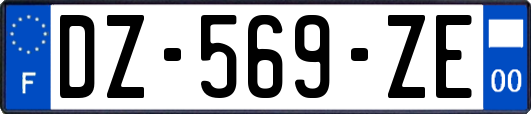 F
DZ-569-ZE
00